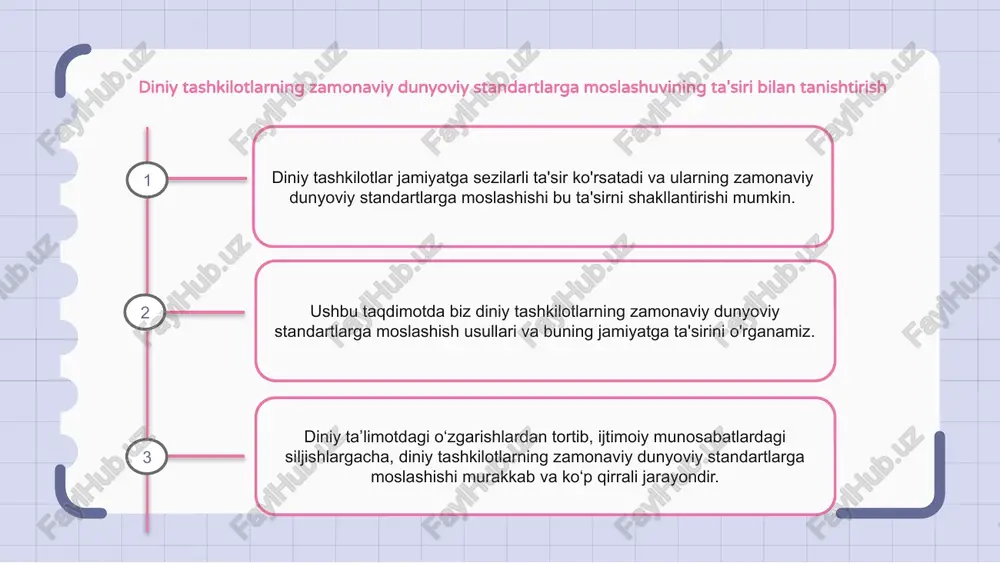 Diniy tashkilotlarning zamonaviy dunyoviy standartlarga moslashuvining ta'siri bilan tanishtirish

1

Diniy tashkilotlar jamiyatga sezilarli ta'sir ko'rsatadi va ularning zamonaviy dunyoviy standartlarga moslashishi bu ta'sirni shakllantirishi mumkin.

2

Ushbu taqdimotda biz diniy tashkilotlarning zamonaviy dunyoviy standartlarga moslashish usullari va buning jamiyatga ta'sirini o'rganamiz.

3

Diniy ta'limotdagi o'zgarishlardan tortib, ijtimoiy munosabatlardagi siljishlargacha, diniy tashkilotlarning zamonaviy dunyoviy standartlarga moslashishi murakkab va ko'p qirrali jarayondir.

FaylHub.uz